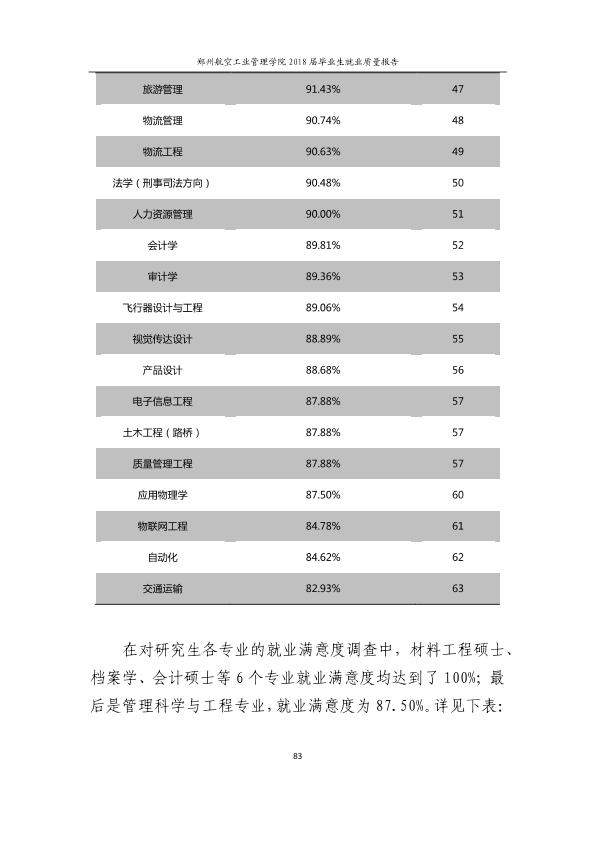 郑州航空工业管理学院2018届毕业生就业质量报告

| 旅游管理 | 91.43% | 47 |
|---|---|---|
| 物流管理 | 90.74% | 48 |
| 物流工程 | 90.63% | 49 |
| 法学（刑事司法方向） | 90.48% | 50 |
| 人力资源管理 | 90.00% | 51 |
| 会计学 | 89.81% | 52 |
| 审计学 | 89.36% | 53 |
| 飞行器设计与工程 | 89.06% | 54 |
| 视觉传达设计 | 88.89% | 55 |
| 产品设计 | 88.68% | 56 |
| 电子信息工程 | 87.88% | 57 |
| 土木工程（路桥） | 87.88% | 57 |
| 质量管理工程 | 87.88% | 57 |
| 应用物理学 | 87.50% | 60 |
| 物联网工程 | 84.78% | 61 |
| 自动化 | 84.62% | 62 |
| 交通运输 | 82.93% | 63 |

在对研究生各专业的就业满意度调查中，材料工程硕士、档案学、会计硕士等6个专业就业满意度均达到了100%；最后是管理科学与工程专业，就业满意度为87.50%。详见下表：

83